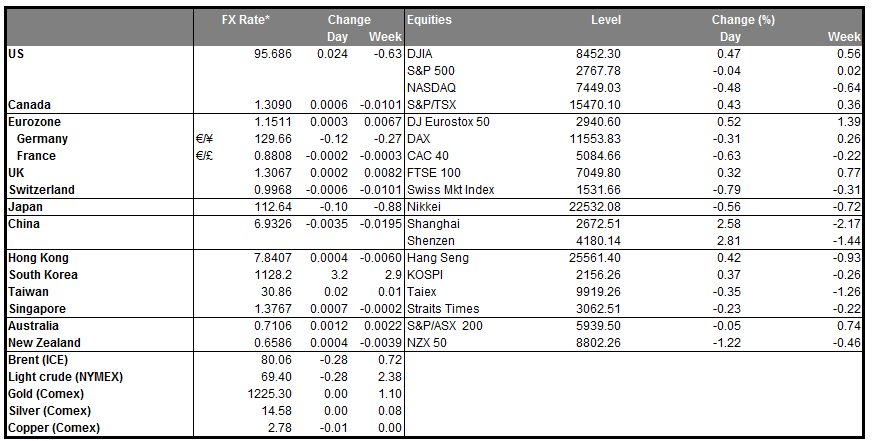 |  |  | FX Rate* | Change Day | Change Week | Equities | Level | Change (%) Day | Change (%) Week |
|---|---|---|---|---|---|---|---|---|
| US |  | 95.686 | 0.024 | -0.63 | DJIA | 8452.30 | 0.47 | 0.56 |
|  |  |  |  |  | S&P 500 | 2767.78 | -0.04 | 0.02 |
|  |  |  |  |  | NASDAQ | 7449.03 | -0.48 | -0.64 |
| Canada |  | 1.3090 | 0.0006 | -0.0101 | S&P/TSX | 15470.10 | 0.43 | 0.36 |
| Eurozone |  | 1.1511 | 0.0003 | 0.0067 | DJ Eurostox 50 | 2940.60 | 0.52 | 1.39 |
| Germany | €/¥ | 129.66 | -0.12 | -0.27 | DAX | 11553.83 | -0.31 | 0.26 |
| France | €/£ | 0.8808 | -0.0002 | -0.0003 | CAC 40 | 5084.66 | -0.63 | -0.22 |
| UK |  | 1.3067 | 0.0002 | 0.0082 | FTSE 100 | 7049.80 | 0.32 | 0.77 |
| Switzerland |  | 0.9968 | -0.0006 | -0.0101 | Swiss Mkt Index | 1531.66 | -0.79 | -0.31 |
| Japan |  | 112.64 | -0.10 | -0.88 | Nikkei | 22532.08 | -0.56 | -0.72 |
| China |  | 6.9326 | -0.0035 | -0.0195 | Shanghai | 2672.51 | 2.58 | -2.17 |
|  |  |  |  |  | Shenzen | 4180.14 | 2.81 | -1.44 |
| Hong Kong |  | 7.8407 | 0.0004 | -0.0060 | Hang Seng | 25561.40 | 0.42 | -0.93 |
| South Korea |  | 1128.2 | 3.2 | 2.9 | KOSPI | 2156.26 | 0.37 | -0.26 |
| Taiwan |  | 30.86 | 0.02 | 0.01 | Taiex | 9919.26 | -0.35 | -1.26 |
| Singapore |  | 1.3767 | 0.0007 | -0.0002 | Straits Times | 3062.51 | -0.23 | -0.22 |
| Australia |  | 0.7106 | 0.0012 | 0.0022 | S&P/ASX 200 | 5939.50 | -0.05 | 0.74 |
| New Zealand |  | 0.6586 | 0.0004 | -0.0039 | NZX 50 | 8802.26 | -1.22 | -0.46 |
| Brent (ICE) |  | 80.06 | -0.28 | 0.72 |  |  |  |  |
| Light crude (NYMEX) |  | 69.40 | -0.28 | 2.38 |  |  |  |  |
| Gold (Comex) |  | 1225.30 | 0.00 | 1.10 |  |  |  |  |
| Silver (Comex) |  | 14.58 | 0.00 | 0.08 |  |  |  |  |
| Copper (Comex) |  | 2.78 | -0.01 | 0.00 |  |  |  |  |